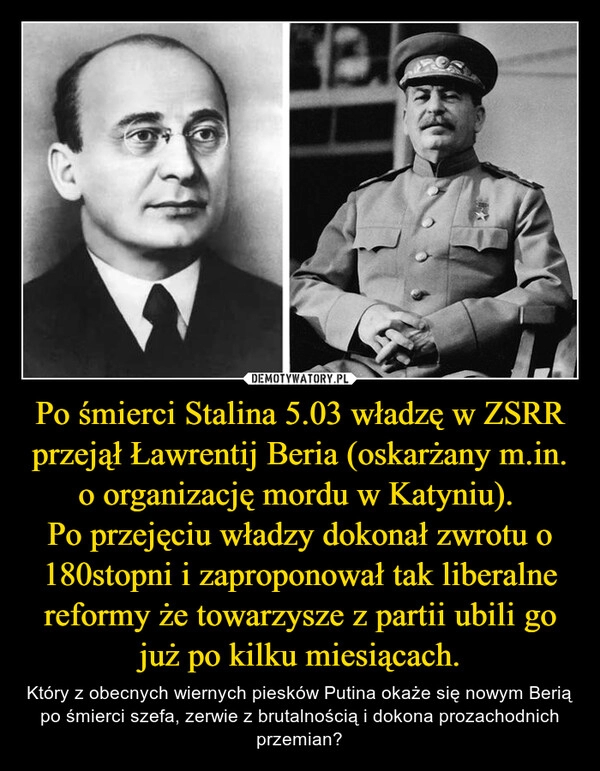 DEMOTYWATORY.PL

Po śmierci Stalina 5.03 władzę w ZSRR przejął Ławrentij Beria (oskarżany m.in. o organizację mordu w Katyniu).
Po przejęciu władzy dokonał zwrotu o 180stopni i zaproponował tak liberalne reformy że towarzysze z partii ubili go już po kilku miesiącach.

Który z obecnych wiernych piesków Putina okaże się nowym Berią po śmierci szefa, zerwie z brutalnością i dokona prozachodnich przemian?